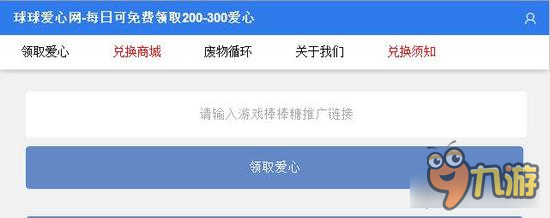 球球爱心网-每日可免费领取200-300爱心

领取爱心 兑换商城 废物循环 关于我们 兑换须知

请输入游戏棒棒糖推广链接

领取爱心

九游